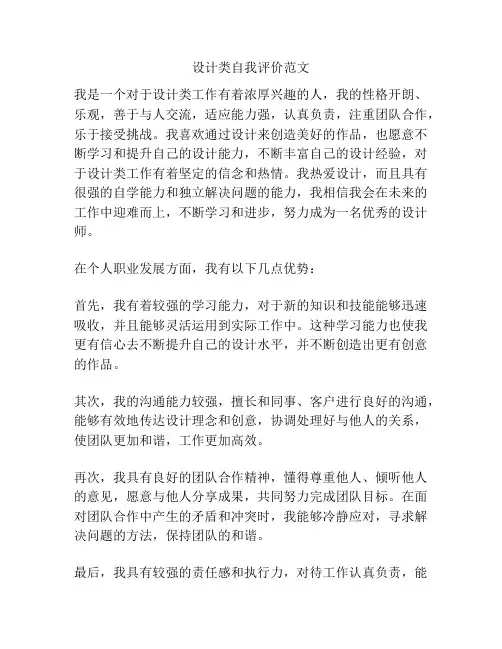 设计类自我评价范文

我是一个对于设计类工作有着浓厚兴趣的人，我的性格开朗、乐观，善于与人交流，适应能力强，认真负责，注重团队合作，乐于接受挑战。我喜欢通过设计来创造美好的作品，也愿意不断学习和提升自己的设计能力，不断丰富自己的设计经验，对于设计类工作有着坚定的信念和热情。我热爱设计，而且具有很强的自学能力和独立解决问题的能力，我相信我会在未来的工作中迎难而上，不断学习和进步，努力成为一名优秀的设计师。

在个人职业发展方面，我有以下几点优势：

首先，我有着较强的学习能力，对于新的知识和技能能够迅速吸收，并且能够灵活运用到实际工作中。这种学习能力也使我更有信心去不断提升自己的设计水平，并不断创造出更有创意的作品。

其次，我的沟通能力较强，擅长和同事、客户进行良好的沟通，能够有效地传达设计理念和创意，协调处理好与他人的关系，使团队更加和谐，工作更加高效。

再次，我具有良好的团队合作精神，懂得尊重他人、倾听他人的意见，愿意与他人分享成果，共同努力完成团队目标。在面对团队合作中产生的矛盾和冲突时，我能够冷静应对，寻求解决问题的方法，保持团队的和谐。

最后，我具有较强的责任感和执行力，对待工作认真负责，能